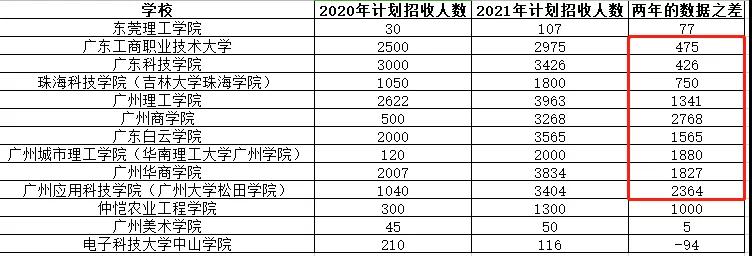 | 学校 | 2020年计划招收人数 | 2021年计划招收人数 | 两年的数据之差 |
|---|---|---|---|
| 东莞理工学院 | 30 | 107 | 77 |
| 广东工商职业技术大学 | 2500 | 2975 | 475 |
| 广东科技学院 | 3000 | 3426 | 426 |
| 珠海科技学院（吉林大学珠海学院） | 1050 | 1800 | 750 |
| 广州理工学院 | 2622 | 3963 | 1341 |
| 广州商学院 | 500 | 3268 | 2768 |
| 广东白云学院 | 2000 | 3565 | 1565 |
| 广州城市理工学院（华南理工大学广州学院） | 120 | 2000 | 1880 |
| 广州华商学院 | 2007 | 3834 | 1827 |
| 广州应用科技学院（广州大学松田学院） | 1040 | 3404 | 2364 |
| 仲恺农业工程学院 | 300 | 1300 | 1000 |
| 广州美术学院 | 45 | 50 | 5 |
| 电子科技大学中山学院 | 210 | 116 | -94 |